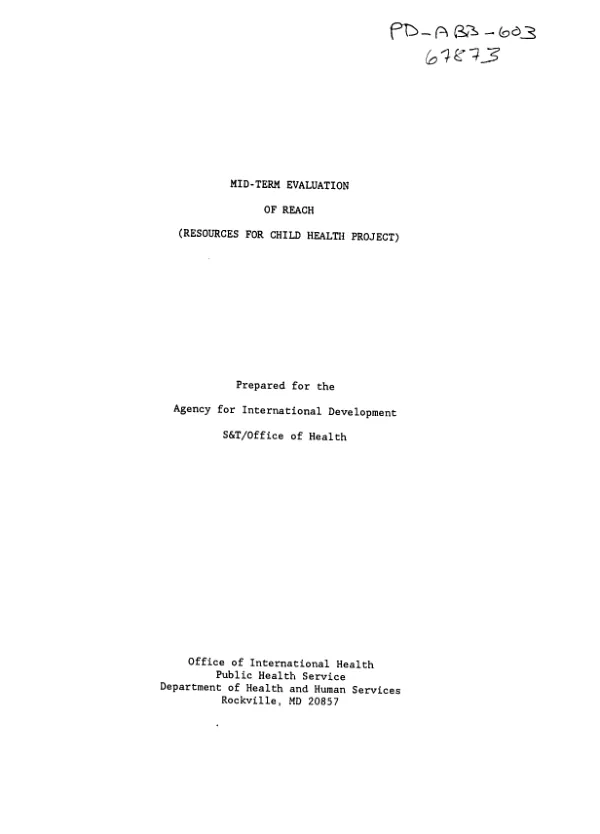 PD-ABB-603
67873

MID-TERM EVALUATION

OF REACH

(RESOURCES FOR CHILD HEALTH PROJECT)

Prepared for the

Agency for International Development

S&T/Office of Health

Office of International Health
Public Health Service
Department of Health and Human Services
Rockville, MD 20857